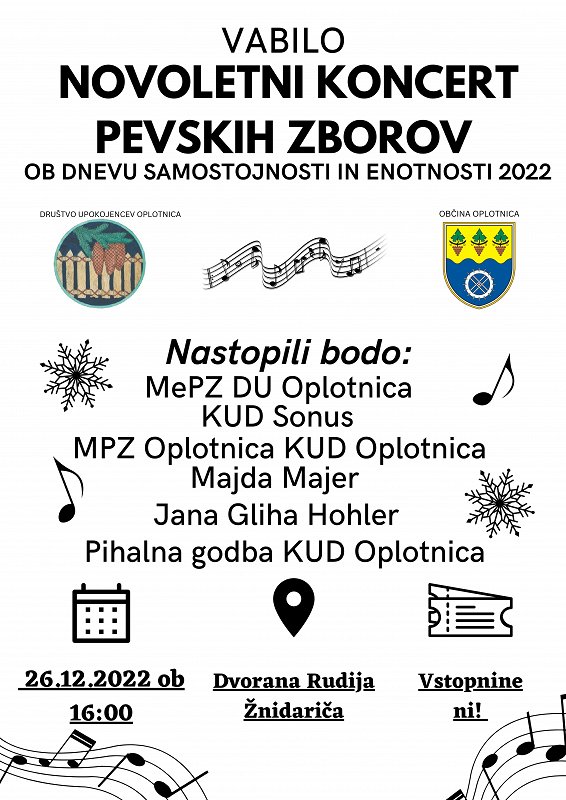 VABILO
NOVOLETNI KONCERT PEVSKIH ZBOROV
OB DNEVU SAMOSTOJNOSTI IN ENOTNOSTI 2022

DRUŠTVO UPOKOJENCEV OPLOTNICA

OBČINA OPLOTNICA

Nastopili bodo:
MePZ DU Oplotnica
KUD Sonus
MPZ Oplotnica KUD Oplotnica
Majda Majer
Jana Gliha Hohler
Pihalna godba KUD Oplotnica

26.12.2022 ob 16:00

Dvorana Rudija Žnidariča

Vstopnine ni!